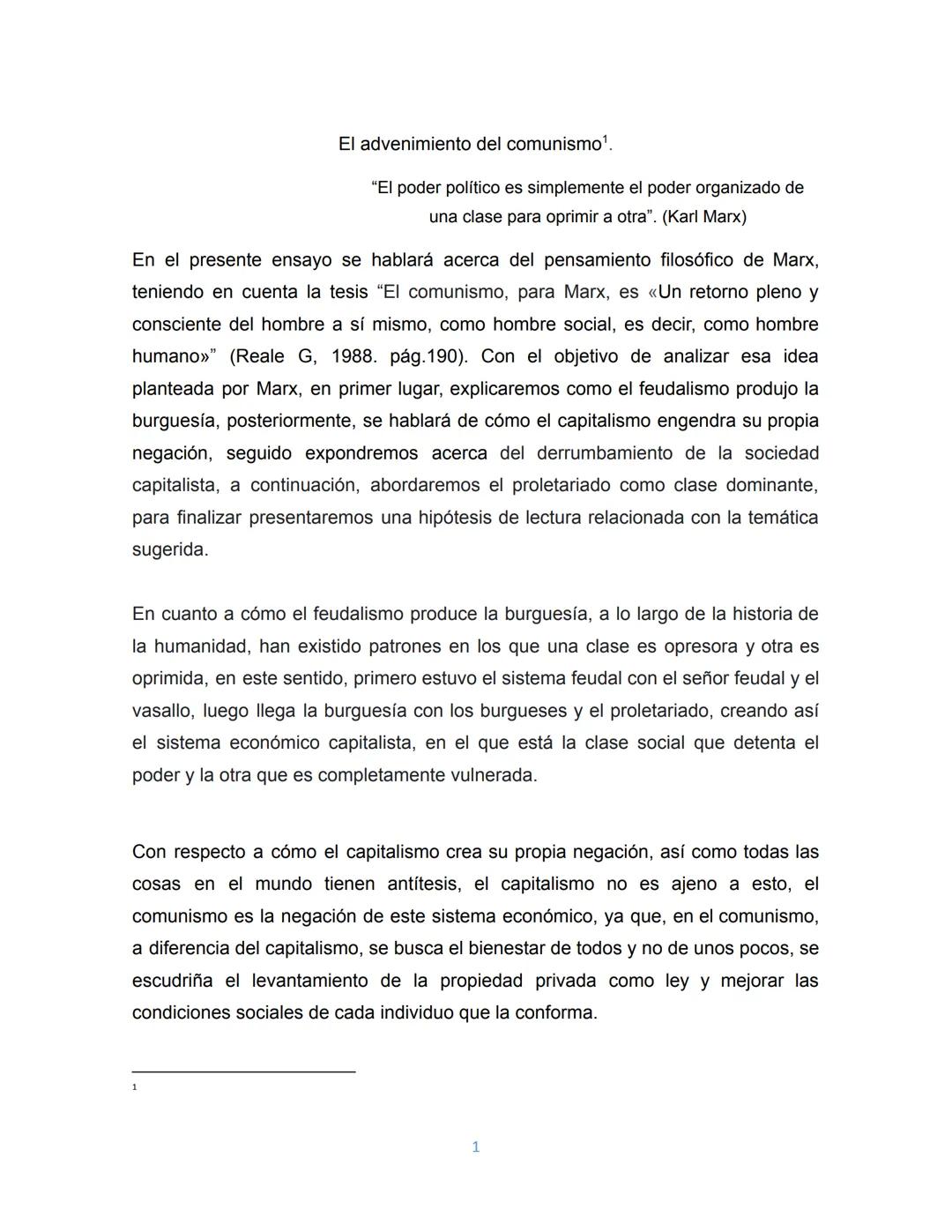 El advenimiento del comunismo$^1$.

“El poder político es simplemente el poder organizado de una clase para oprimir a otra”. (Karl Marx)

En el presente ensayo se hablará acerca del pensamiento filosófico de Marx, teniendo en cuenta la tesis “El comunismo, para Marx, es «Un retorno pleno y consciente del hombre a sí mismo, como hombre social, es decir, como hombre humano»” (Reale G, 1988. pág.190). Con el objetivo de analizar esa idea planteada por Marx, en primer lugar, explicaremos como el feudalismo produjo la burguesía, posteriormente, se hablará de cómo el capitalismo engendra su propia negación, seguido expondremos acerca del derrumbamiento de la sociedad capitalista, a continuación, abordaremos el proletariado como clase dominante, para finalizar presentaremos una hipótesis de lectura relacionada con la temática sugerida.

En cuanto a cómo el feudalismo produce la burguesía, a lo largo de la historia de la humanidad, han existido patrones en los que una clase es opresora y otra es oprimida, en este sentido, primero estuvo el sistema feudal con el señor feudal y el vasallo, luego llega la burguesía con los burgueses y el proletariado, creando así el sistema económico capitalista, en el que está la clase social que detenta el poder y la otra que es completamente vulnerada.

Con respecto a cómo el capitalismo crea su propia negación, así como todas las cosas en el mundo tienen antítesis, el capitalismo no es ajeno a esto, el comunismo es la negación de este sistema económico, ya que, en el comunismo, a diferencia del capitalismo, se busca el bienestar de todos y no de unos pocos, se escudriña el levantamiento de la propiedad privada como ley y mejorar las condiciones sociales de cada individuo que la conforma.

1

1